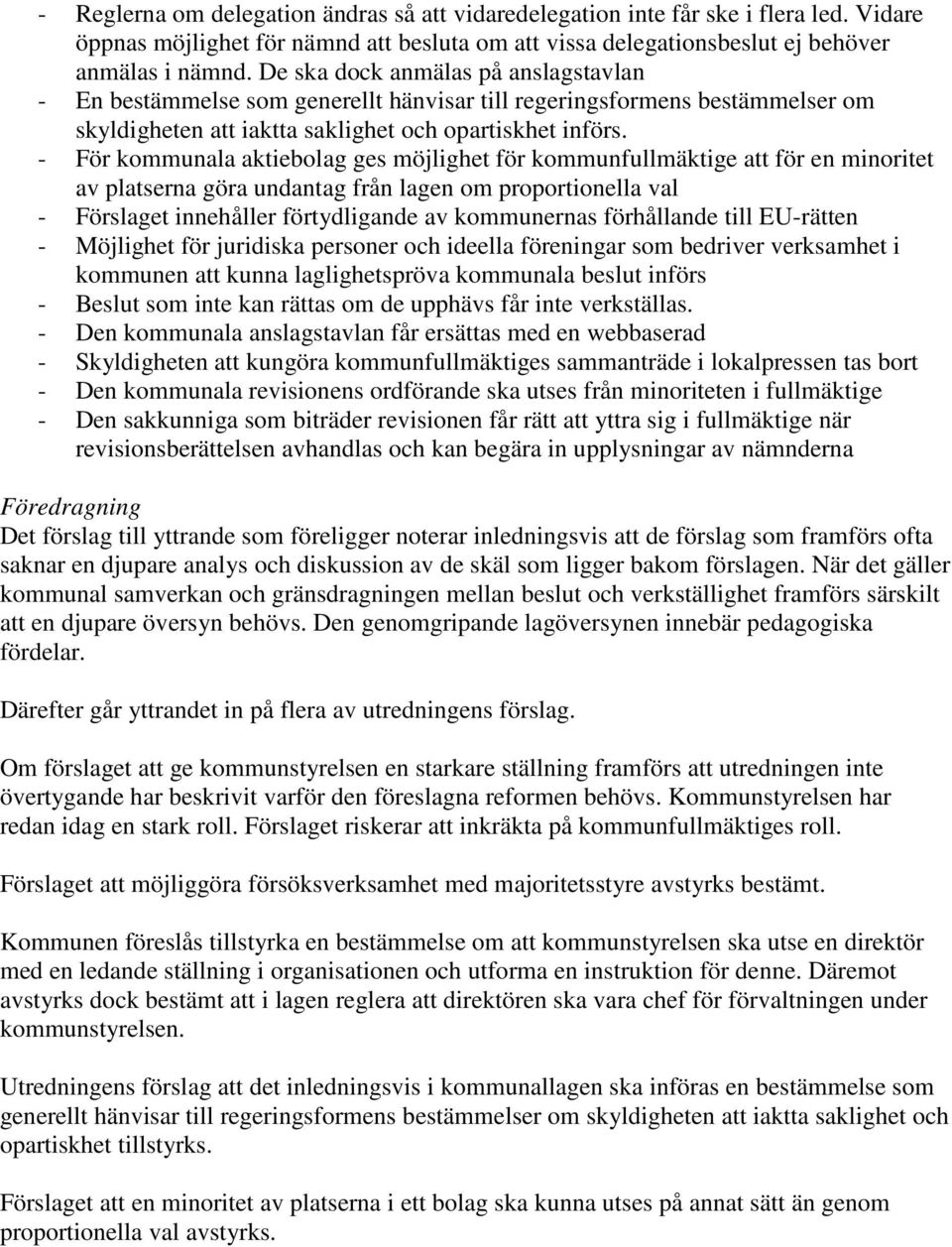 - Reglerna om delegation ändras så att vidaredelegation inte får ske i flera led. Vidare öppnas möjlighet för nämnd att besluta om att vissa delegationsbeslut ej behöver anmälas i nämnd. De ska dock anmälas på anslagstavlan
- En bestämmelse som generellt hänvisar till regeringsformens bestämmelser om skyldigheten att iaktta saklighet och opartiskhet införs.
- För kommunala aktiebolag ges möjlighet för kommunfullmäktige att för en minoritet av platserna göra undantag från lagen om proportionella val
- Förslaget innehåller förtydligande av kommunernas förhållande till EU-rätten
- Möjlighet för juridiska personer och ideella föreningar som bedriver verksamhet i kommunen att kunna laglighetspröva kommunala beslut införs
- Beslut som inte kan rättas om de upphävs får inte verkställas.
- Den kommunala anslagstavlan får ersättas med en webbaserad
- Skyldigheten att kungöra kommunfullmäktiges sammanträde i lokalpressen tas bort
- Den kommunala revisionens ordförande ska utses från minoriteten i fullmäktige
- Den sakkunniga som biträder revisionen får rätt att yttra sig i fullmäktige när revisionsberättelsen avhandlas och kan begära in upplysningar av nämnderna

Föredragning
Det förslag till yttrande som föreligger noterar inledningsvis att de förslag som framförs ofta saknar en djupare analys och diskussion av de skäl som ligger bakom förslagen. När det gäller kommunal samverkan och gränsdragningen mellan beslut och verkställighet framförs särskilt att en djupare översyn behövs. Den genomgripande lagöversynen innebär pedagogiska fördelar.

Därefter går yttrandet in på flera av utredningens förslag.

Om förslaget att ge kommunstyrelsen en starkare ställning framförs att utredningen inte övertygande har beskrivit varför den föreslagna reformen behövs. Kommunstyrelsen har redan idag en stark roll. Förslaget riskerar att inkräkta på kommunfullmäktiges roll.

Förslaget att möjliggöra försöksverksamhet med majoritetsstyre avstyrks bestämt.

Kommunen föreslås tillstyrka en bestämmelse om att kommunstyrelsen ska utse en direktör med en ledande ställning i organisationen och utforma en instruktion för denne. Däremot avstyrks dock bestämt att i lagen reglera att direktören ska vara chef för förvaltningen under kommunstyrelsen.

Utredningens förslag att det inledningsvis i kommunallagen ska införas en bestämmelse som generellt hänvisar till regeringsformens bestämmelser om skyldigheten att iaktta saklighet och opartiskhet tillstyrks.

Förslaget att en minoritet av platserna i ett bolag ska kunna utses på annat sätt än genom proportionella val avstyrks.